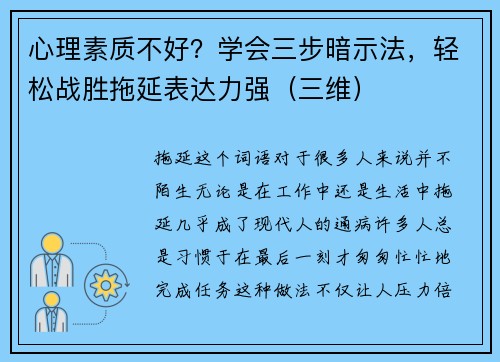 心理素质不好？学会三步暗示法，轻松战胜拖延表达力强（三维）

拖延这个词语对于很多人来说并不陌生无论是在工作中还是生活中拖延几乎成了现代人的通病许多人总是习惯于在最后一刻才匆匆忙忙地完成任务这种做法不仅让人压力倍